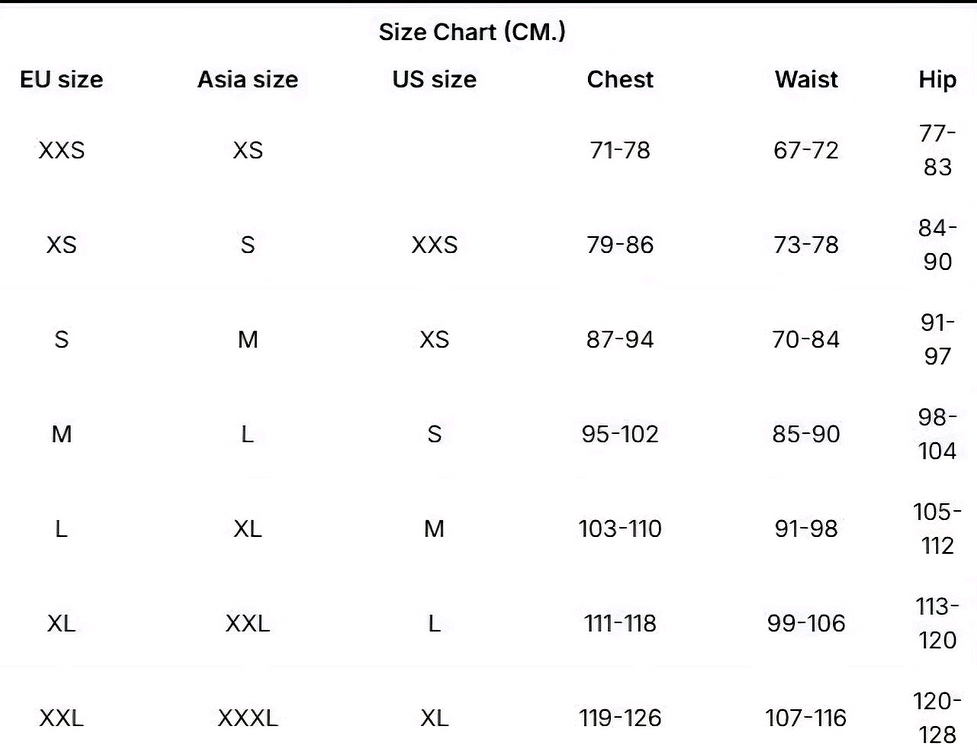 Size Chart (CM.)

| EU size | Asia size | US size | Chest | Waist | Hip |
|---|---|---|---|---|---|
| XXS | XS | | 71-78 | 67-72 | 77-83 |
| XS | S | XXS | 79-86 | 73-78 | 84-90 |
| S | M | XS | 87-94 | 70-84 | 91-97 |
| M | L | S | 95-102 | 85-90 | 98-104 |
| L | XL | M | 103-110 | 91-98 | 105-112 |
| XL | XXL | L | 111-118 | 99-106 | 113-120 |
| XXL | XXXL | XL | 119-126 | 107-116 | 120-128 |